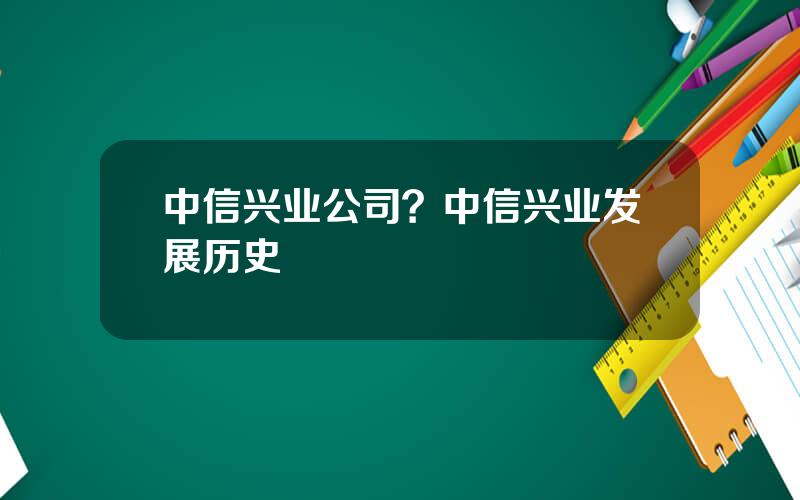 中信兴业公司？中信兴业发展历史